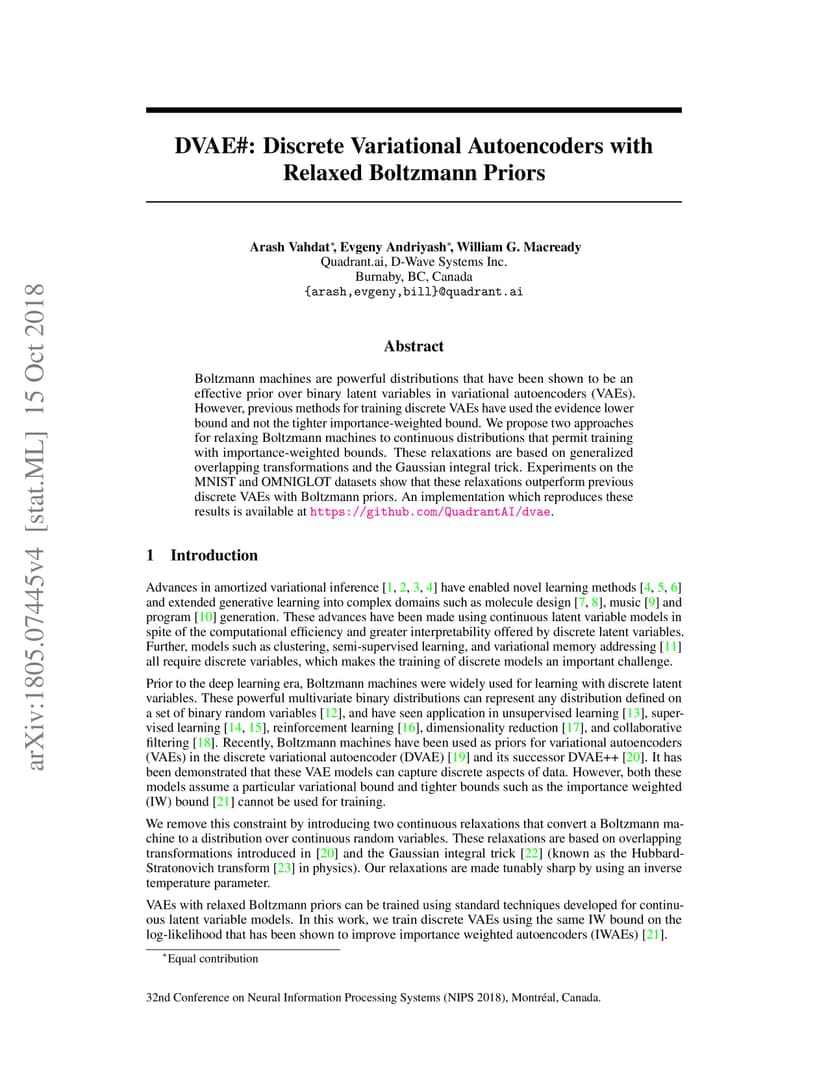 arXiv:1805.07445v4 [stat.ML] 15 Oct 2018

DVAE#: Discrete Variational Autoencoders with Relaxed Boltzmann Priors

Arash Vahdat*, Evgeny Andriyash*, William G. Macready
Quadrant.ai, D-Wave Systems Inc.
Burnaby, BC, Canada
{arash,evgeny,bill}@quadrant.ai

Abstract

Boltzmann machines are powerful distributions that have been shown to be an effective prior over binary latent variables in variational autoencoders (VAEs). However, previous methods for training discrete VAEs have used the evidence lower bound and not the tighter importance-weighted bound. We propose two approaches for relaxing Boltzmann machines to continuous distributions that permit training with importance-weighted bounds. These relaxations are based on generalized overlapping transformations and the Gaussian integral trick. Experiments on the MNIST and OMNIGLOT datasets show that these relaxations outperform previous discrete VAEs with Boltzmann priors. An implementation which reproduces these results is available at https://github.com/QuadrantAI/dvae.

1 Introduction

Advances in amortized variational inference [1, 2, 3, 4] have enabled novel learning methods [4, 5, 6] and extended generative learning into complex domains such as molecule design [7, 8], music [9] and program [10] generation. These advances have been made using continuous latent variable models in spite of the computational efficiency and greater interpretability offered by discrete latent variables. Further, models such as clustering, semi-supervised learning, and variational memory addressing [11] all require discrete variables, which makes the training of discrete models an important challenge.

Prior to the deep learning era, Boltzmann machines were widely used for learning with discrete latent variables. These powerful multivariate binary distributions can represent any distribution defined on a set of binary random variables [12], and have seen application in unsupervised learning [13], supervised learning [14, 15], reinforcement learning [16], dimensionality reduction [17], and collaborative filtering [18]. Recently, Boltzmann machines have been used as priors for variational autoencoders (VAEs) in the discrete variational autoencoder (DVAE) [19] and its successor DVAE++ [20]. It has been demonstrated that these VAE models can capture discrete aspects of data. However, both these models assume a particular variational bound and tighter bounds such as the importance weighted (IW) bound [21] cannot be used for training.

We remove this constraint by introducing two continuous relaxations that convert a Boltzmann machine to a distribution over continuous random variables. These relaxations are based on overlapping transformations introduced in [20] and the Gaussian integral trick [22] (known as the Hubbard-Stratonovich transform [23] in physics). Our relaxations are made tunably sharp by using an inverse temperature parameter.

VAEs with relaxed Boltzmann priors can be trained using standard techniques developed for continuous latent variable models. In this work, we train discrete VAEs using the same IW bound on the log-likelihood that has been shown to improve importance weighted autoencoders (IWAEs) [21].

*Equal contribution

32nd Conference on Neural Information Processing Systems (NIPS 2018), Montréal, Canada.